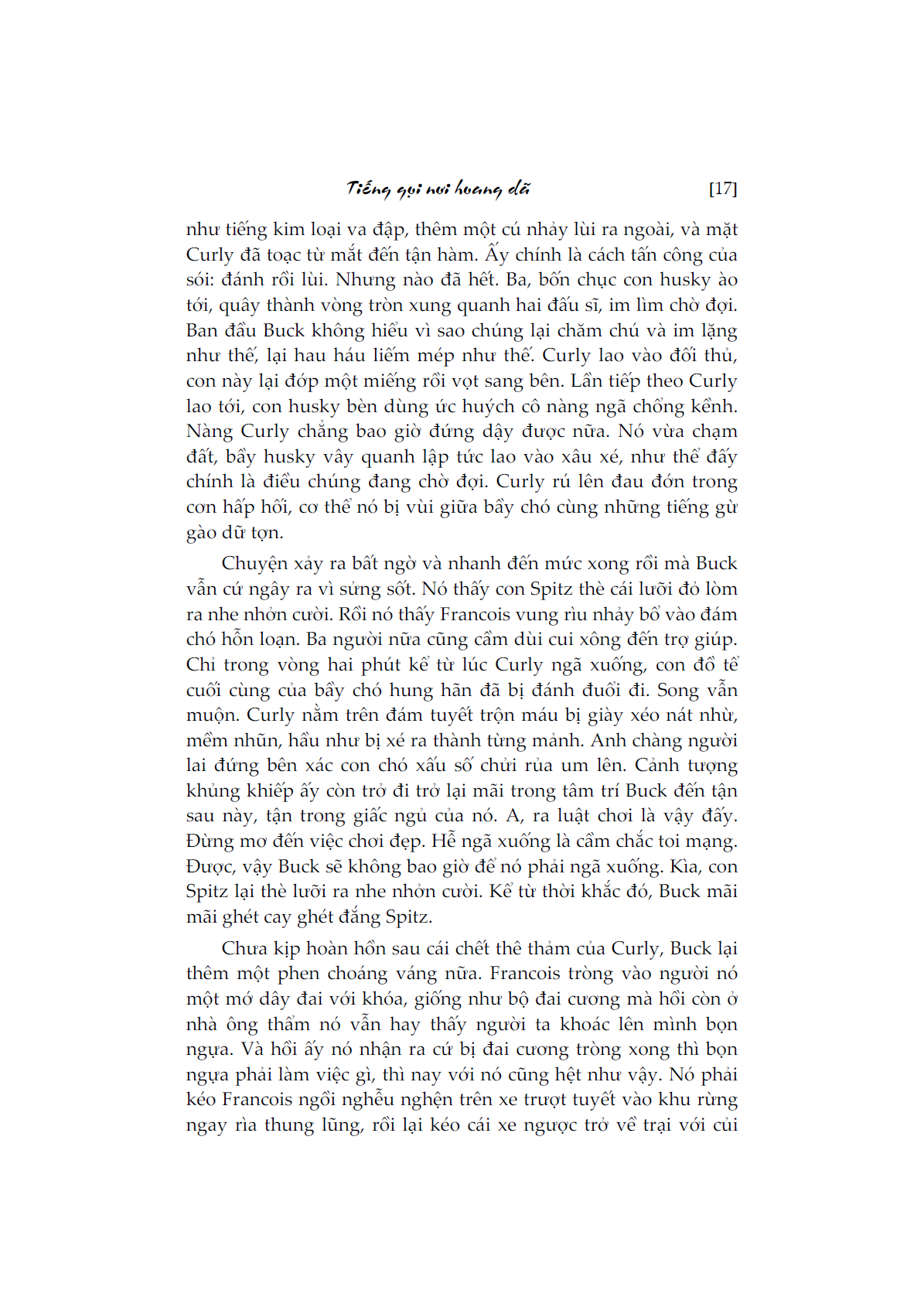 Tiếng gọi nơi hoang dã [17]

như tiếng kim loại va đập, thêm một cú nhảy lùi ra ngoài, và mặt Curly đã toạc từ mắt đến tận hàm. Ấy chính là cách tấn công của sói: đánh rồi lùi. Nhưng nào đã hết. Ba, bốn chục con husky ào tới, quây thành vòng tròn xung quanh hai đấu sĩ, im lìm chờ đợi. Ban đầu Buck không hiểu vì sao chúng lại chăm chú và im lặng như thế, lại hau háu liếm mép như thế. Curly lao vào đối thủ, con này lại đớp một miếng rồi vọt sang bên. Lần tiếp theo Curly lao tới, con husky bèn dùng ức huých cô nàng ngã chổng kềnh. Nàng Curly chẳng bao giờ đứng dậy được nữa. Nó vừa chạm đất, bầy husky vây quanh lập tức lao vào xâu xé, như thể đấy chính là điều chúng đang chờ đợi. Curly rú lên đau đớn trong cơn hấp hối, cơ thể nó bị vùi giữa bầy chó cùng những tiếng gừ gào dữ tợn.

Chuyện xảy ra bất ngờ và nhanh đến mức xong rồi mà Buck vẫn cứ ngây ra vì sửng sốt. Nó thấy con Spitz thè cái lưỡi đỏ lòm ra nhe nhởn cười. Rồi nó thấy Francois vung rìu nhảy bổ vào đám chó hỗn loạn. Ba người nữa cũng cầm dùi cui xông đến trợ giúp. Chỉ trong vòng hai phút kể từ lúc Curly ngã xuống, con đồ tể cuối cùng của bầy chó hung hãn đã bị đánh đuổi đi. Song vẫn muộn. Curly nằm trên đám tuyết trộn máu bị giày xéo nát nhừ, mềm nhũn, hầu như bị xé ra thành từng mảnh. Anh chàng người lai đứng bên xác con chó xấu số chửi rủa um lên. Cảnh tượng khủng khiếp ấy còn trở đi trở lại mãi trong tâm trí Buck đến tận sau này, tận trong giấc ngủ của nó. A, ra luật chơi là vậy đấy. Đừng mơ đến việc chơi đẹp. Hễ ngã xuống là cầm chắc toi mạng. Được, vậy Buck sẽ không bao giờ để nó phải ngã xuống. Kìa, con Spitz lại thè lưỡi ra nhe nhởn cười. Kể từ thời khắc đó, Buck mãi mãi ghét cay ghét đắng Spitz.

Chưa kịp hoàn hồn sau cái chết thê thảm của Curly, Buck lại thêm một phen choáng váng nữa. Francois tròng vào người nó một mớ dây đai với khóa, giống như bộ đai cương mà hồi còn ở nhà ông thẩm nó vẫn hay thấy người ta khoác lên mình bọn ngựa. Và hồi ấy nó nhận ra cứ bị đai cương tròng xong thì bọn ngựa phải làm việc gì, thì nay với nó cũng hệt như vậy. Nó phải kéo Francois ngồi nghễu nghện trên xe trượt tuyết vào khu rừng ngay rìa thung lũng, rồi lại kéo cái xe ngược trở về trại với củi